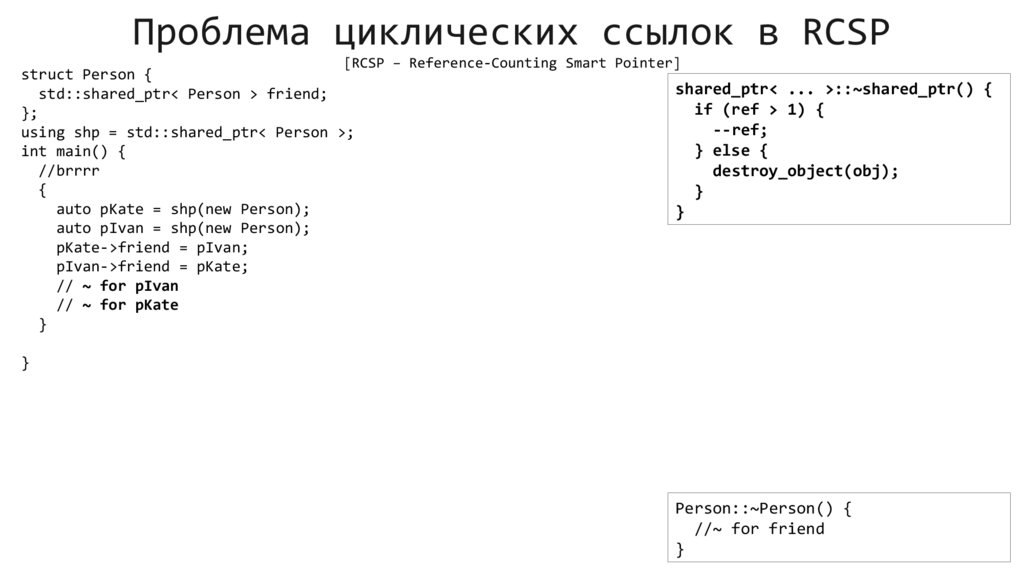 Проблема циклических ссылок в RCSP

[RCSP – Reference-Counting Smart Pointer]

struct Person {
  std::shared_ptr< Person > friend;
};
using shp = std::shared_ptr< Person >;
int main() {
  //brrrr
  {
    auto pKate = shp(new Person);
    auto pIvan = shp(new Person);
    pKate->friend = pIvan;
    pIvan->friend = pKate;
    // ~ for pIvan
    // ~ for pKate
  }

}

shared_ptr< ... >::~shared_ptr() {
  if (ref > 1) {
    --ref;
  } else {
    destroy_object(obj);
  }
}

Person::~Person() {
  //~ for friend
}